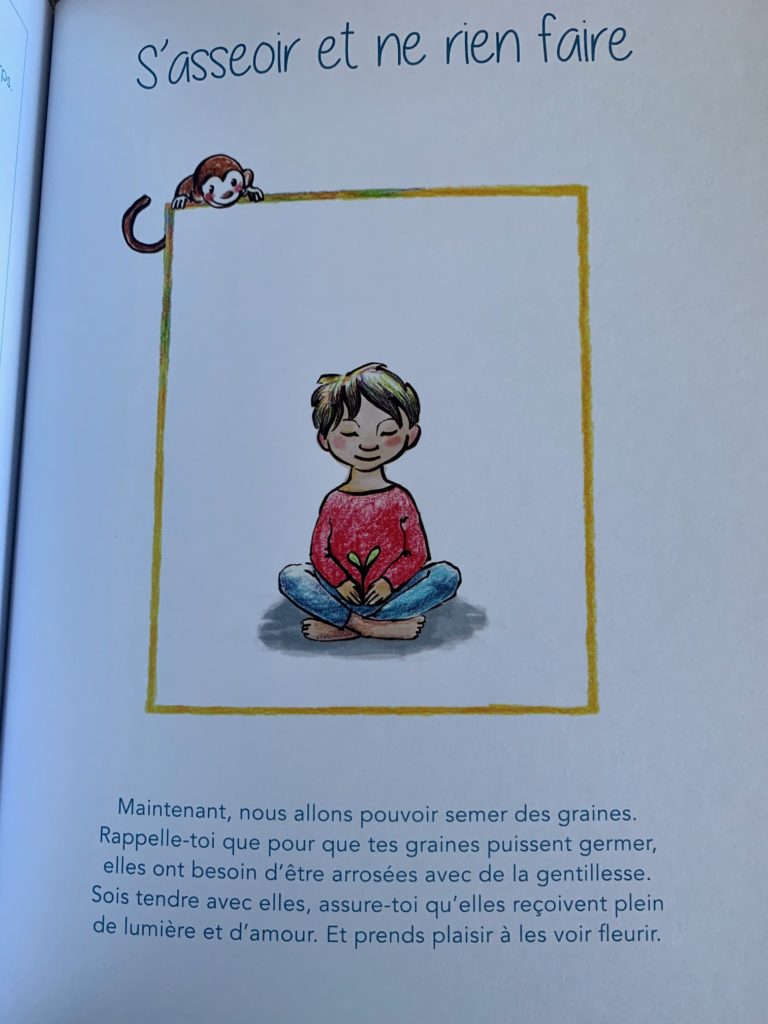 S'asseoir et ne rien faire

Maintenant, nous allons pouvoir semer des graines. Rappelle-toi que pour que tes graines puissent germer, elles ont besoin d'être arrosées avec de la gentillesse. Sois tendre avec elles, assure-toi qu'elles reçoivent plein de lumière et d'amour. Et prends plaisir à les voir fleurir.